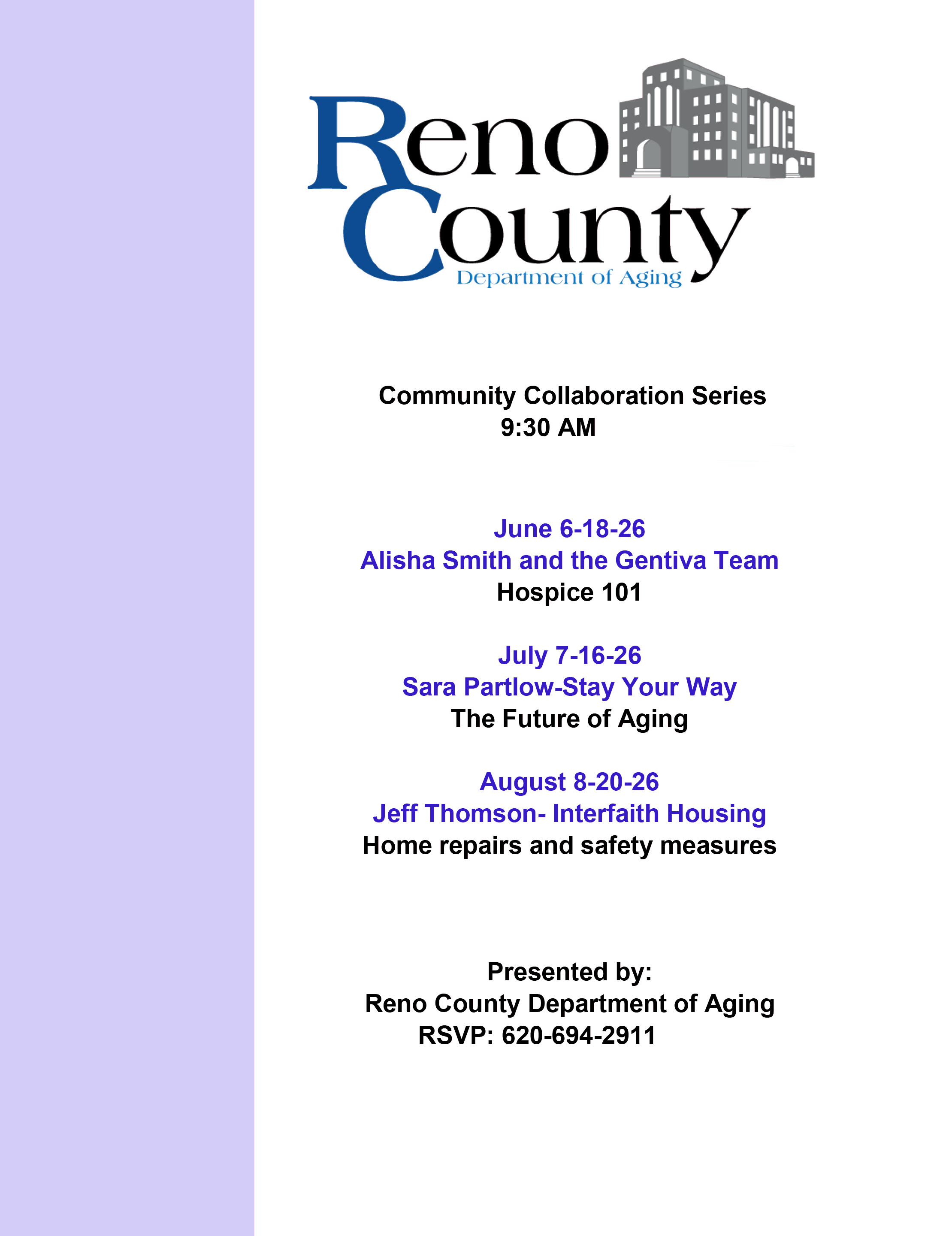 Reno County
Department of Aging

Community Collaboration Series
9:30 AM

June 6-18-26
Alisha Smith and the Gentiva Team
Hospice 101

July 7-16-26
Sara Partlow-Stay Your Way
The Future of Aging

August 8-20-26
Jeff Thomson- Interfaith Housing
Home repairs and safety measures

Presented by:
Reno County Department of Aging
RSVP: 620-694-2911